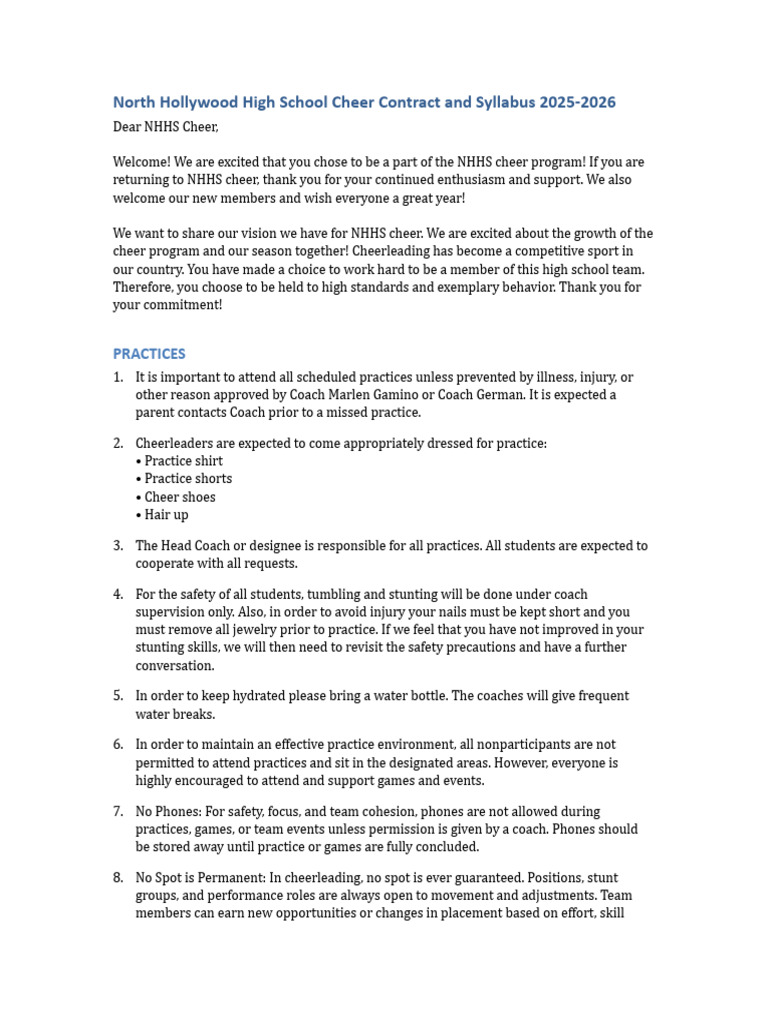 North Hollywood High School Cheer Contract and Syllabus 2025-2026

Dear NHHS Cheer,

Welcome! We are excited that you chose to be a part of the NHHS cheer program! If you are returning to NHHS cheer, thank you for your continued enthusiasm and support. We also welcome our new members and wish everyone a great year!

We want to share our vision we have for NHHS cheer. We are excited about the growth of the cheer program and our season together! Cheerleading has become a competitive sport in our country. You have made a choice to work hard to be a member of this high school team. Therefore, you choose to be held to high standards and exemplary behavior. Thank you for your commitment!

PRACTICES

1. It is important to attend all scheduled practices unless prevented by illness, injury, or other reason approved by Coach Marlen Gamino or Coach German. It is expected a parent contacts Coach prior to a missed practice.

2. Cheerleaders are expected to come appropriately dressed for practice:
• Practice shirt
• Practice shorts
• Cheer shoes
• Hair up

3. The Head Coach or designee is responsible for all practices. All students are expected to cooperate with all requests.

4. For the safety of all students, tumbling and stunting will be done under coach supervision only. Also, in order to avoid injury your nails must be kept short and you must remove all jewelry prior to practice. If we feel that you have not improved in your stunting skills, we will then need to revisit the safety precautions and have a further conversation.

5. In order to keep hydrated please bring a water bottle. The coaches will give frequent water breaks.

6. In order to maintain an effective practice environment, all nonparticipants are not permitted to attend practices and sit in the designated areas. However, everyone is highly encouraged to attend and support games and events.

7. No Phones: For safety, focus, and team cohesion, phones are not allowed during practices, games, or team events unless permission is given by a coach. Phones should be stored away until practice or games are fully concluded.

8. No Spot is Permanent: In cheerleading, no spot is ever guaranteed. Positions, stunt groups, and performance roles are always open to movement and adjustments. Team members can earn new opportunities or changes in placement based on effort, skill